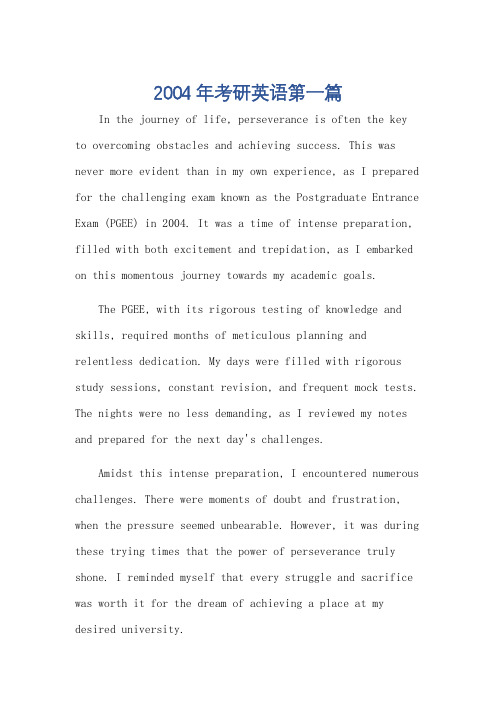 2004年考研英语第一篇

In the journey of life, perseverance is often the key to overcoming obstacles and achieving success. This was never more evident than in my own experience, as I prepared for the challenging exam known as the Postgraduate Entrance Exam (PGEE) in 2004. It was a time of intense preparation, filled with both excitement and trepidation, as I embarked on this momentous journey towards my academic goals.

The PGEE, with its rigorous testing of knowledge and skills, required months of meticulous planning and relentless dedication. My days were filled with rigorous study sessions, constant revision, and frequent mock tests. The nights were no less demanding, as I reviewed my notes and prepared for the next day's challenges.

Amidst this intense preparation, I encountered numerous challenges. There were moments of doubt and frustration, when the pressure seemed unbearable. However, it was during these trying times that the power of perseverance truly shone. I reminded myself that every struggle and sacrifice was worth it for the dream of achieving a place at my desired university.